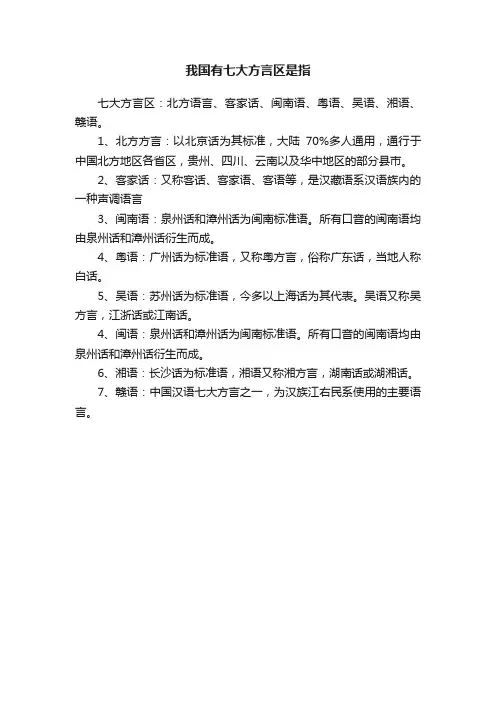 我国有七大方言区是指

七大方言区：北方语言、客家话、闽南语、粤语、吴语、湘语、赣语。

1、北方方言：以北京话为其标准，大陆 70%多人通用，通行于中国北方地区各省区，贵州、四川、云南以及华中地区的部分县市。

2、客家话：又称客话、客家语、客语等，是汉藏语系汉语族内的一种声调语言

3、闽南语：泉州话和漳州话为闽南标准语。所有口音的闽南语均由泉州话和漳州话衍生而成。

4、粤语：广州话为标准语，又称粤方言，俗称广东话，当地人称白话。

5、吴语：苏州话为标准语，今多以上海话为其代表。吴语又称吴方言，江浙话或江南话。

4、闽语：泉州话和漳州话为闽南标准语。所有口音的闽南语均由泉州话和漳州话衍生而成。

6、湘语：长沙话为标准语，湘语又称湘方言，湖南话或湖湘话。

7、赣语：中国汉语七大方言之一，为汉族江右民系使用的主要语言。